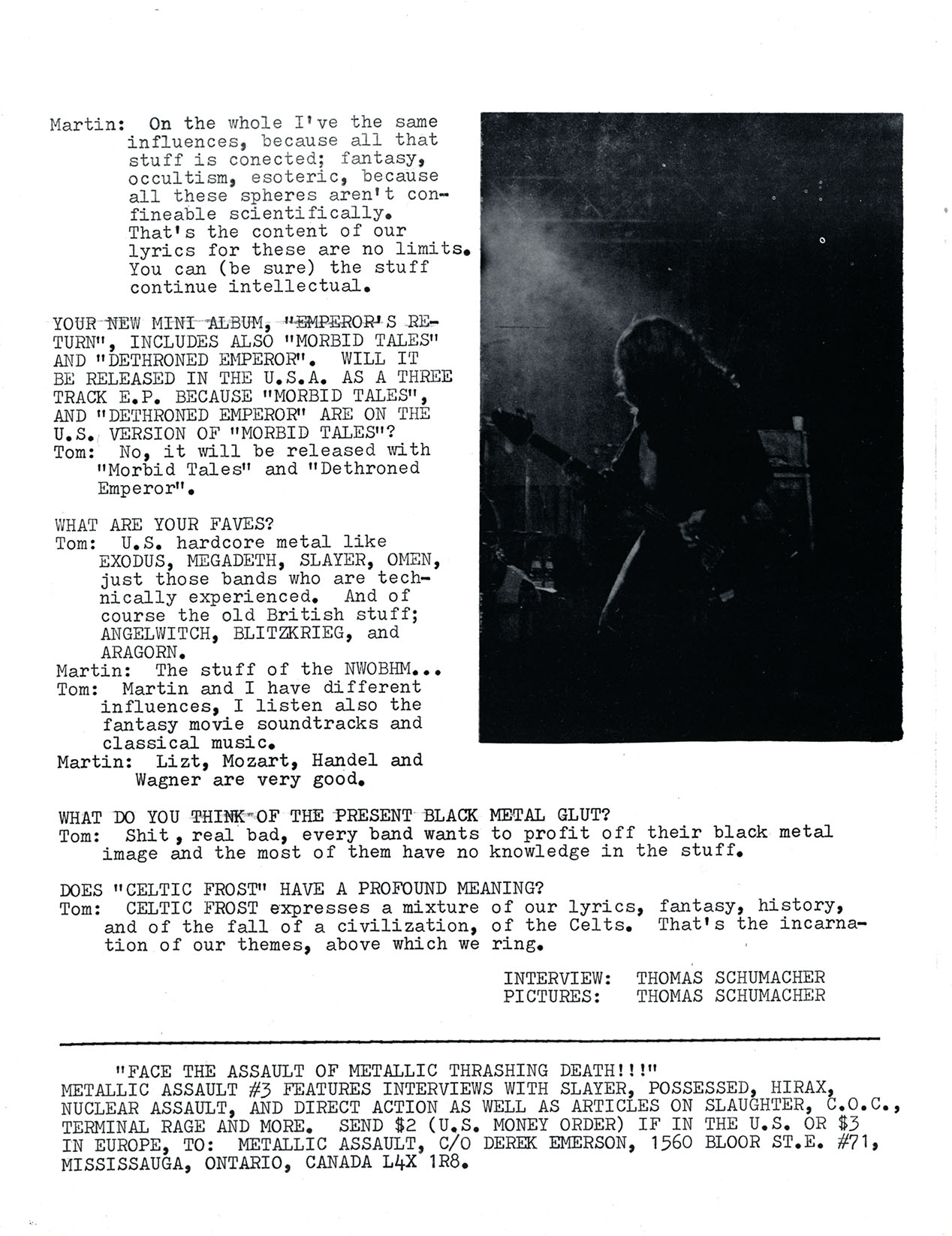 Martin: On the whole I've the same influences, because all that stuff is conected; fantasy, occultism, esoteric, because all these spheres aren't confineable scientifically. That's the content of our lyrics for these are no limits. You can (be sure) the stuff continue intellectual.

YOUR NEW MINI ALBUM, "EMPEROR'S RETURN", INCLUDES ALSO "MORBID TALES" AND "DETHRONED EMPEROR". WILL IT BE RELEASED IN THE U.S.A. AS A THREE TRACK E.P. BECAUSE "MORBID TALES", AND "DETHRONED EMPEROR" ARE ON THE U.S. VERSION OF "MORBID TALES"?
Tom: No, it will be released with "Morbid Tales" and "Dethroned Emperor".

WHAT ARE YOUR FAVES?
Tom: U.S. hardcore metal like EXODUS, MEGADETH, SLAYER, OMEN, just those bands who are technically experienced. And of course the old British stuff; ANGELWITCH, BLITZKRIEG, and ARAGORN.
Martin: The stuff of the NWOBHM...
Tom: Martin and I have different influences, I listen also the fantasy movie soundtracks and classical music.
Martin: Lizt, Mozart, Handel and Wagner are very good.

WHAT DO YOU THINK OF THE PRESENT BLACK METAL GLUT?
Tom: Shit, real bad, every band wants to profit off their black metal image and the most of them have no knowledge in the stuff.

DOES "CELTIC FROST" HAVE A PROFOUND MEANING?
Tom: CELTIC FROST expresses a mixture of our lyrics, fantasy, history, and of the fall of a civilization, of the Celts. That's the incarnation of our themes, above which we ring.

INTERVIEW: THOMAS SCHUMACHER
PICTURES: THOMAS SCHUMACHER

"FACE THE ASSAULT OF METALLIC THRASHING DEATH!!!"
METALLIC ASSAULT #3 FEATURES INTERVIEWS WITH SLAYER, POSSESSED, HIRAX, NUCLEAR ASSAULT, AND DIRECT ACTION AS WELL AS ARTICLES ON SLAUGHTER, C.O.C., TERMINAL RAGE AND MORE. SEND $2 (U.S. MONEY ORDER) IF IN THE U.S. OR $3 IN EUROPE, TO: METALLIC ASSAULT, C/O DEREK EMERSON, 1560 BLOOR ST.E. #71, MISSISSAUGA, ONTARIO, CANADA L4X 1R8.